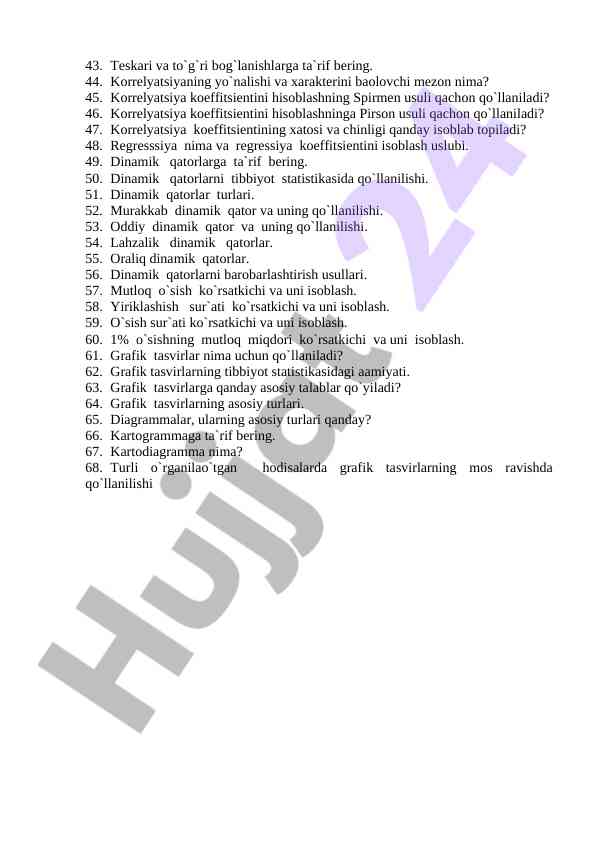 43. Teskari va to`g`ri bog`lanishlarga ta`rif bering.
44. Korrelyatsiyaning yo`nalishi va xarakterini baolovchi mezon nima?
45. Korrelyatsiya koeffitsientini hisoblashning Spirmen usuli qachon qo`llaniladi?
46. Korrelyatsiya koeffitsientini hisoblashninga Pirson usuli qachon qo`llaniladi?
47. Korrelyatsiya koeffitsientining xatosi va chinligi qanday isoblab topiladi?
48. Regresssiya nima va regressiya koeffitsientini isoblash uslubi.
49. Dinamik qatorlarga ta`rif bering.
50. Dinamik qatorlarni tibbiyot statistikasida qo`llanilishi.
51. Dinamik qatorlar turlari.
52. Murakkab dinamik qator va uning qo`llanilishi.
53. Oddiy dinamik qator va uning qo`llanilishi.
54. Lahzalik dinamik qatorlar.
55. Oraliq dinamik qatorlar.
56. Dinamik qatorlarni barobarlashtirish usullari.
57. Mutloq o`sish ko`rsatkichi va uni isoblash.
58. Yiriklashish sur`ati ko`rsatkichi va uni isoblash.
59. O`sish sur`ati ko`rsatkichi va uni isoblash.
60. 1% o`sishning mutloq miqdori ko`rsatkichi va uni isoblash.
61. Grafik tasvirlar nima uchun qo`llaniladi?
62. Grafik tasvirlarning tibbiyot statistikasidagi aamiyati.
63. Grafik tasvirlarga qanday asosiy talablar qo`yiladi?
64. Grafik tasvirlarning asosiy turlari.
65. Diagrammalar, ularning asosiy turlari qanday?
66. Kartogrammaga ta`rif bering.
67. Kartodiagramma nima?
68. Turli o`rganilao`tgan hodisalarda grafik tasvirlarning mos ravishda qo`llanilishi

Hujjat 24